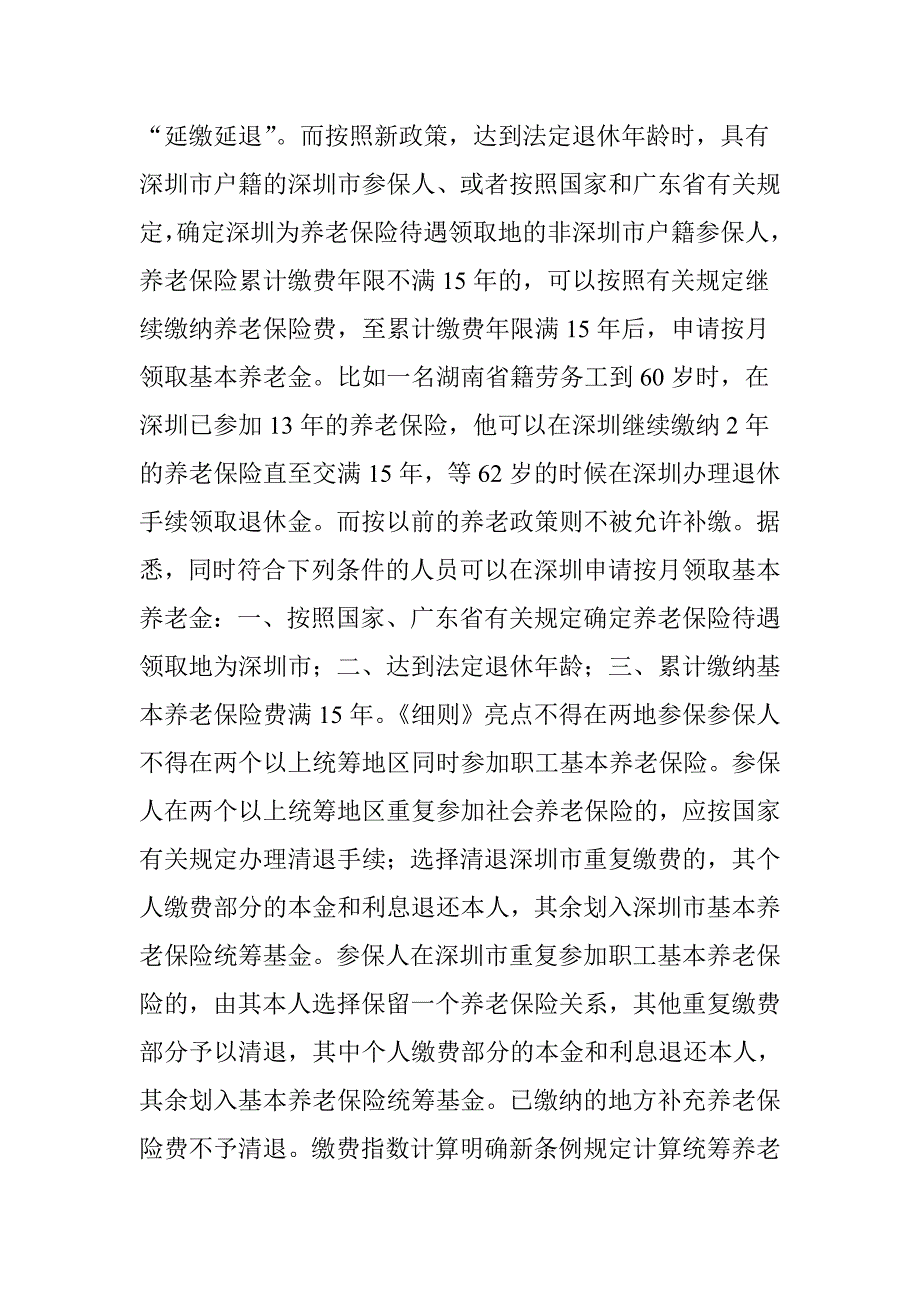 “延缴延退”。而按照新政策，达到法定退休年龄时，具有深圳市户籍的深圳市参保人、或者按照国家和广东省有关规定，确定深圳为养老保险待遇领取地的非深圳市户籍参保人，养老保险累计缴费年限不满 15 年的，可以按照有关规定继续缴纳养老保险费，至累计缴费年限满 15 年后，申请按月领取基本养老金。比如一名湖南省籍劳务工到 60 岁时，在深圳已参加 13 年的养老保险，他可以在深圳继续缴纳 2 年的养老保险直至交满 15 年，等 62 岁的时候在深圳办理退休手续领取退休金。而按以前的养老政策则不被允许补缴。据悉，同时符合下列条件的人员可以在深圳申请按月领取基本养老金：一、按照国家、广东省有关规定确定养老保险待遇领取地为深圳市；二、达到法定退休年龄；三、累计缴纳基本养老保险费满 15 年。《细则》亮点不得在两地参保参保人不得在两个以上统筹地区同时参加职工基本养老保险。参保人在两个以上统筹地区重复参加社会养老保险的，应按国家有关规定办理清退手续；选择清退深圳市重复缴费的，其个人缴费部分的本金和利息退还本人，其余划入深圳市基本养老保险统筹基金。参保人在深圳市重复参加职工基本养老保险的，由其本人选择保留一个养老保险关系，其他重复缴费部分予以清退，其中个人缴费部分的本金和利息退还本人，其余划入基本养老保险统筹基金。已缴纳的地方补充养老保险费不予清退。缴费指数计算明确新条例规定计算统筹养老